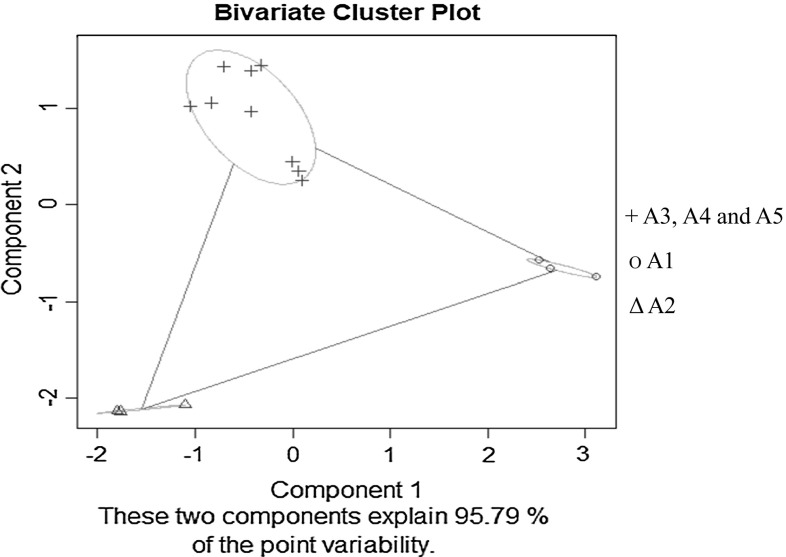 Bivariate Cluster Plot

Component 2

1
0
-1
-2

-2 -1 0 1 2 3

Component 1
These two components explain 95.79 % of the point variability.

+ A3, A4 and A5
o A1
Δ A2